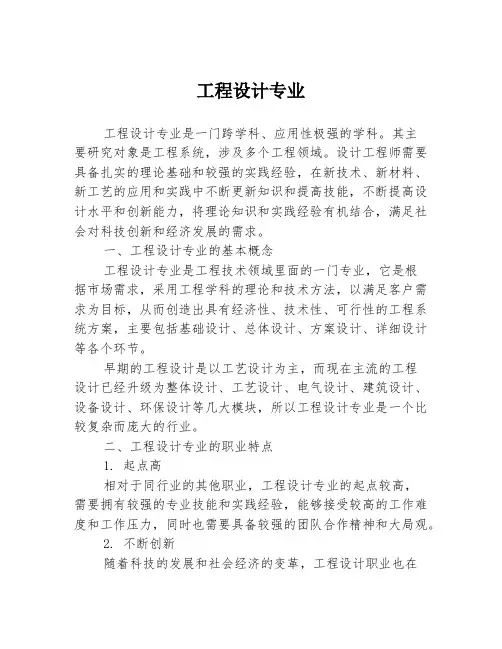 工程设计专业

工程设计专业是一门跨学科、应用性极强的学科。其主要研究对象是工程系统，涉及多个工程领域。设计工程师需要具备扎实的理论基础和较强的实践经验，在新技术、新材料、新工艺的应用和实践中不断更新知识和提高技能，不断提高设计水平和创新能力，将理论知识和实践经验有机结合，满足社会对科技创新和经济发展的需求。

一、工程设计专业的基本概念

工程设计专业是工程技术领域里面的一门专业，它是根据市场需求，采用工程学科的理论和技术方法，以满足客户需求为目标，从而创造出具有经济性、技术性、可行性的工程系统方案，主要包括基础设计、总体设计、方案设计、详细设计等各个环节。

早期的工程设计是以工艺设计为主，而现在主流的工程设计已经升级为整体设计、工艺设计、电气设计、建筑设计、设备设计、环保设计等几大模块，所以工程设计专业是一个比较复杂而庞大的行业。

二、工程设计专业的职业特点

1. 起点高

相对于同行业的其他职业，工程设计专业的起点较高，需要拥有较强的专业技能和实践经验，能够接受较高的工作难度和工作压力，同时也需要具备较强的团队合作精神和大局观。

2. 不断创新

随着科技的发展和社会经济的变革，工程设计职业也在